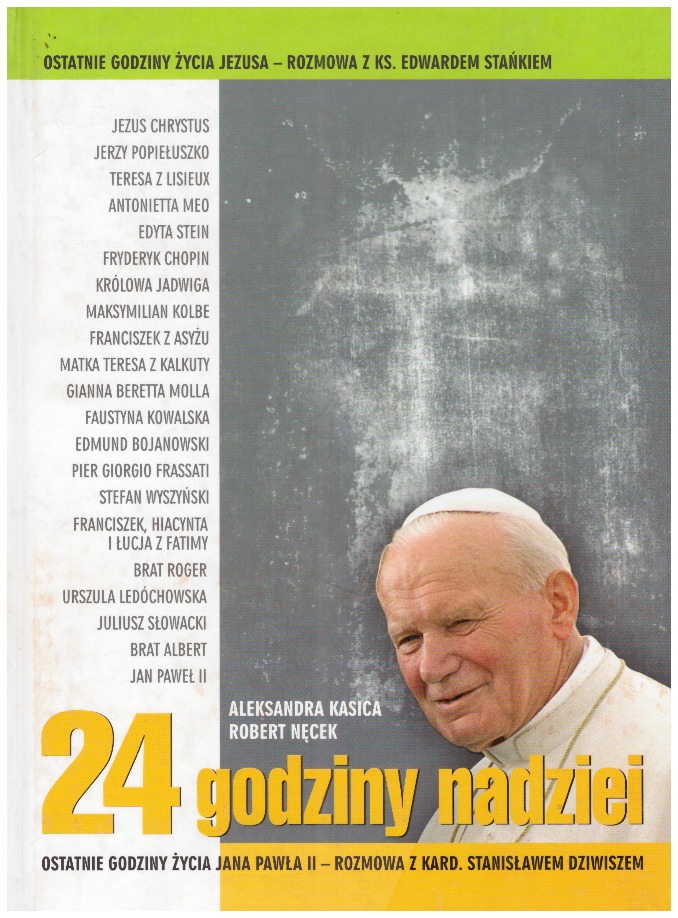 OSTATNIE GODZINY ŻYCIA JEZUSA – ROZMOWA Z KS. EDWARDEM STAŃKIEM

JEZUS CHRYSTUS
JERZY POPIEŁUSZKO
TERESA Z LISIEUX
ANTONIETTA MEO
EDYTA STEIN
FRYDERYK CHOPIN
KRÓLOWA JADWIGA
MAKSYMILIAN KOLBE
FRANCISZEK Z ASYŻU
MATKA TERESA Z KALKUTY
GIANNA BERETTA MOLLA
FAUSTYNA KOWALSKA
EDMUND BOJANOWSKI
PIER GIORGIO FRASSATI
STEFAN WYSZYŃSKI
FRANCISZEK, HIACYNTA I ŁUCJA Z FATIMY
BRAT ROGER
URSZULA LEDÓCHOWSKA
JULIUSZ SŁOWACKI
BRAT ALBERT
JAN PAWEŁ II

ALEKSANDRA KASICA
ROBERT NĘCEK

24 godziny nadziei

OSTATNIE GODZINY ŻYCIA JANA PAWŁA II – ROZMOWA Z KARD. STANISŁAWEM DZIWISZEM